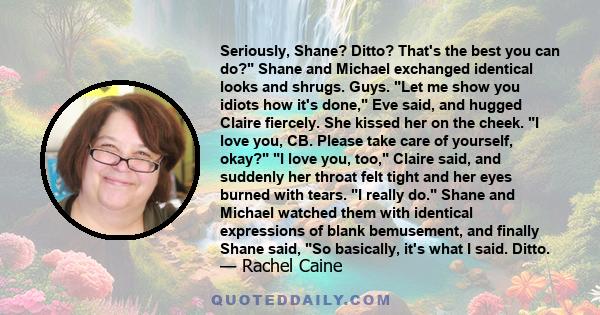 Seriously, Shane? Ditto? That's the best you can do?" Shane and Michael exchanged identical looks and shrugs. Guys. "Let me show you idiots how it's done," Eve said, and hugged Claire fiercely. She kissed her on the cheek. "I love you, CB. Please take care of yourself, okay?" "I love you, too," Claire said, and suddenly her throat felt tight and her eyes burned with tears. "I really do." Shane and Michael watched them with identical expressions of blank bemusement, and finally Shane said, "So basically, it's what I said. Ditto.

— Rachel Caine

QUOTEDDAILY.COM